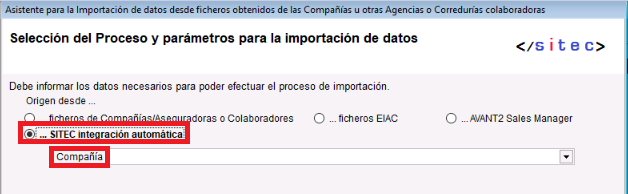 Asistente para la Importación de datos desde ficheros obtenidos de las Compañías u otras Agencias o Corredurías colaboradoras

Selección del Proceso y parámetros para la importación de datos

</sitec>

Debe informar los datos necesarios para poder efectuar el proceso de importación.

Origen desde ...

... ficheros de Compañías/Aseguradoras o Colaboradores

... ficheros EIAC

... AVANT2 Sales Manager

... SITEC integración automática

Compañía